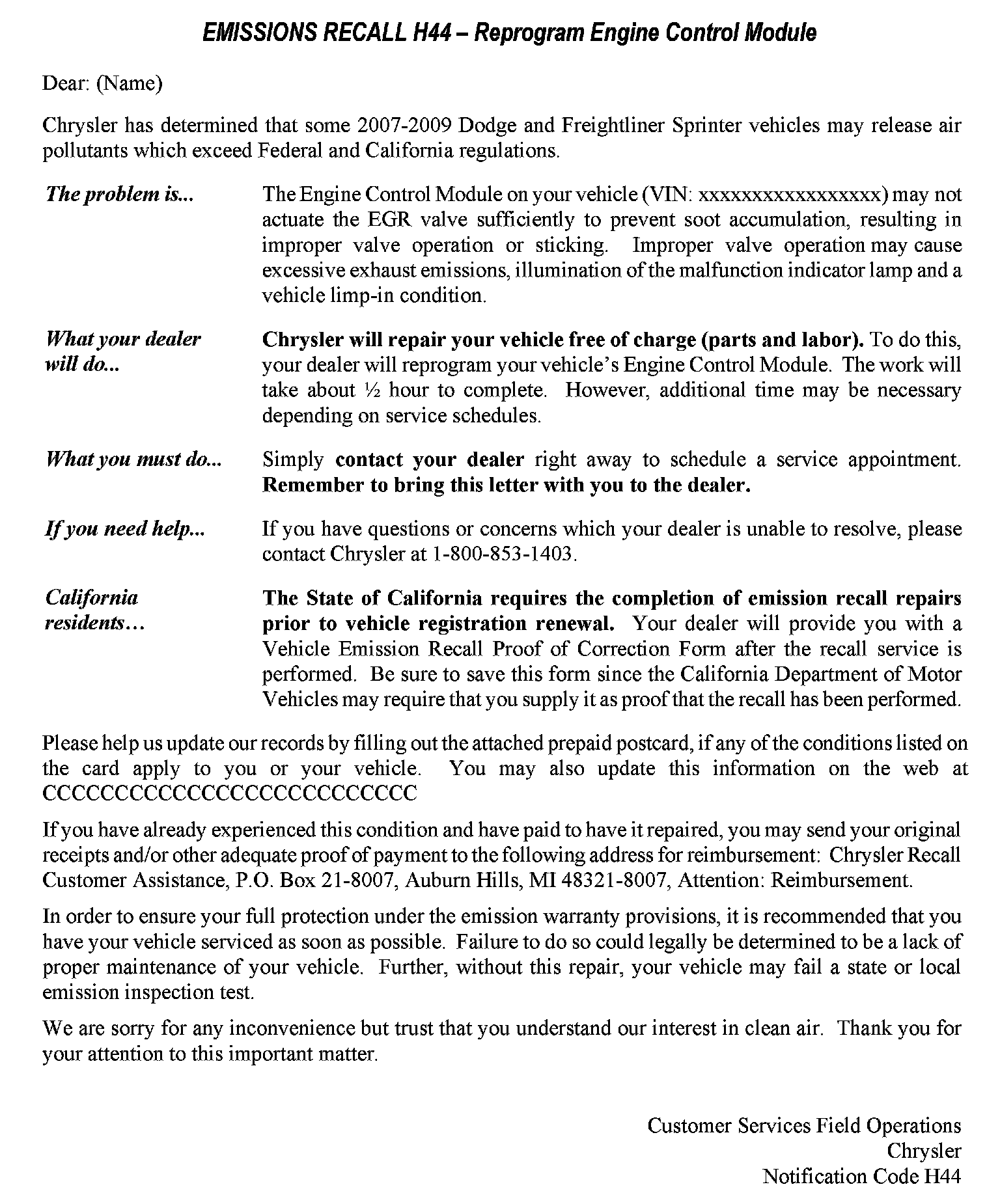 EMISSIONS RECALL H44 – Reprogram Engine Control Module

Dear: (Name)

Chrysler has determined that some 2007-2009 Dodge and Freightliner Sprinter vehicles may release air pollutants which exceed Federal and California regulations.

The problem is... The Engine Control Module on your vehicle (VIN: xxxxxxxxxxxxxxxxx) may not actuate the EGR valve sufficiently to prevent soot accumulation, resulting in improper valve operation or sticking. Improper valve operation may cause excessive exhaust emissions, illumination of the malfunction indicator lamp and a vehicle limp-in condition.

What your dealer will do... Chrysler will repair your vehicle free of charge (parts and labor). To do this, your dealer will reprogram your vehicle's Engine Control Module. The work will take about ½ hour to complete. However, additional time may be necessary depending on service schedules.

What you must do... Simply contact your dealer right away to schedule a service appointment. Remember to bring this letter with you to the dealer.

If you need help... If you have questions or concerns which your dealer is unable to resolve, please contact Chrysler at 1-800-853-1403.

California residents… The State of California requires the completion of emission recall repairs prior to vehicle registration renewal. Your dealer will provide you with a Vehicle Emission Recall Proof of Correction Form after the recall service is performed. Be sure to save this form since the California Department of Motor Vehicles may require that you supply it as proof that the recall has been performed.

Please help us update our records by filling out the attached prepaid postcard, if any of the conditions listed on the card apply to you or your vehicle. You may also update this information on the web at CCCCCCCCCCCCCCCCCCCCCCCCC

If you have already experienced this condition and have paid to have it repaired, you may send your original receipts and/or other adequate proof of payment to the following address for reimbursement: Chrysler Recall Customer Assistance, P.O. Box 21-8007, Auburn Hills, MI 48321-8007, Attention: Reimbursement.

In order to ensure your full protection under the emission warranty provisions, it is recommended that you have your vehicle serviced as soon as possible. Failure to do so could legally be determined to be a lack of proper maintenance of your vehicle. Further, without this repair, your vehicle may fail a state or local emission inspection test.

We are sorry for any inconvenience but trust that you understand our interest in clean air. Thank you for your attention to this important matter.

Customer Services Field Operations
Chrysler
Notification Code H44